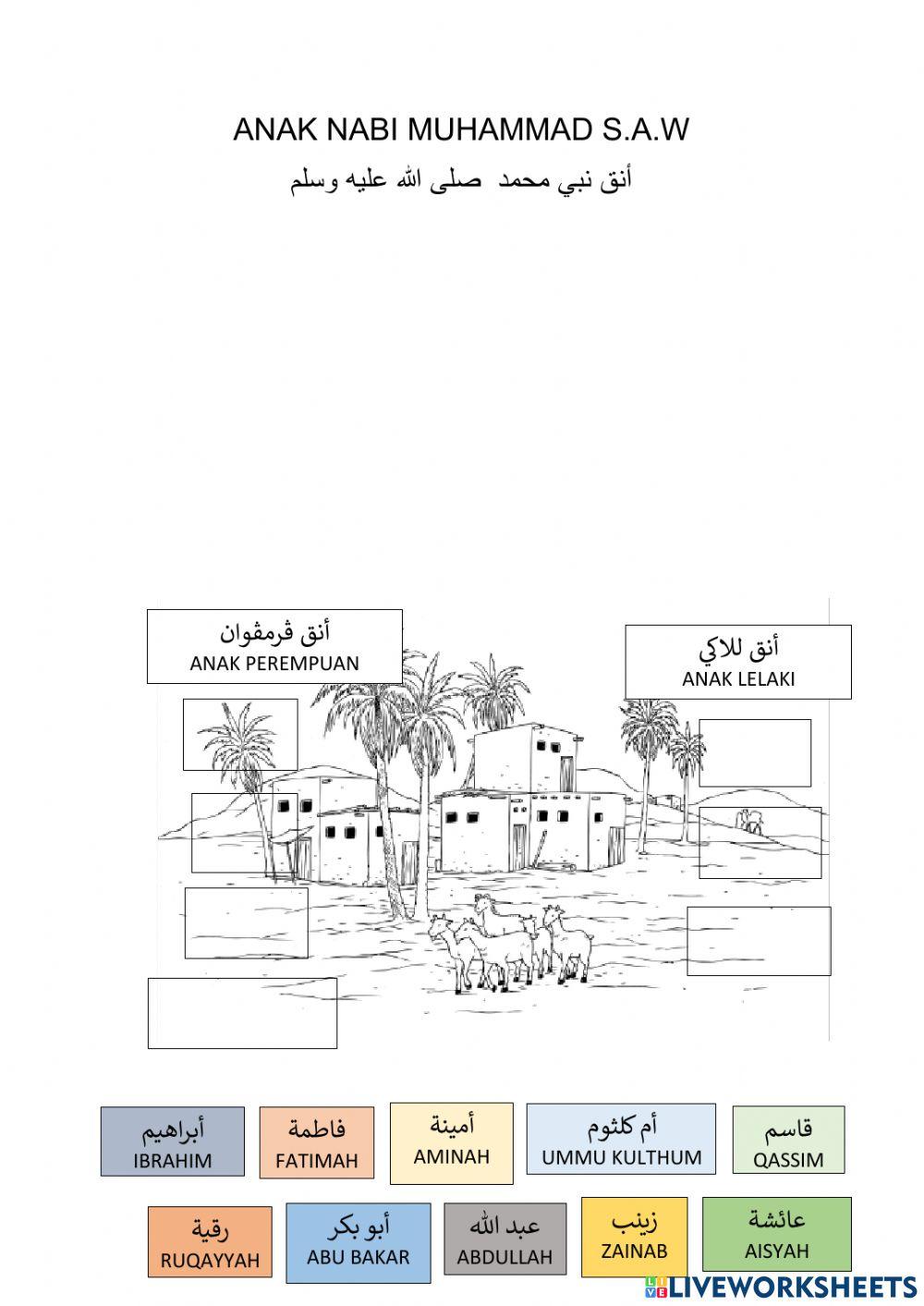 ANAK NABI MUHAMMAD S.A.W

أنق نبي محمد صلى الله عليه وسلم

أنق ڤرمڤوان
ANAK PEREMPUAN

أنق للاكي
ANAK LELAKI

أبراهيم
IBRAHIM

فاطمة
FATIMAH

أمينة
AMINAH

أم كلثوم
UMMU KULTHUM

قاسم
QASSIM

رقية
RUQAYYAH

أبو بكر
ABU BAKAR

عبد الله
ABDULLAH

زينب
ZAINAB

عائشة
AISYAH

LIVEWORKSHEETS